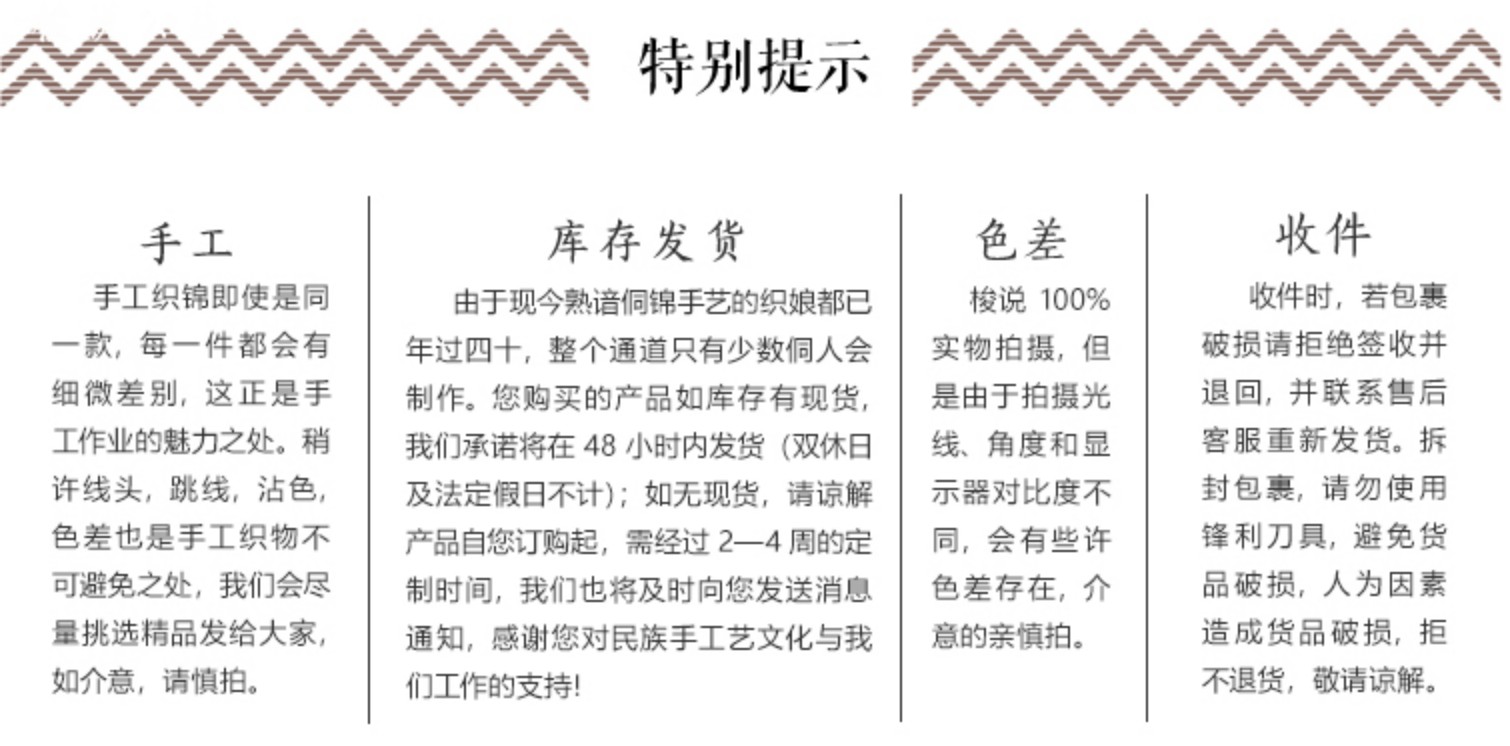 特别提示

手工

手工织锦即使是同一款，每一件都会有细微差别，这正是手工作业的魅力之处。稍许线头，跳线，沾色，色差也是手工织物不可避免之处，我们会尽量挑选精品发给大家，如介意，请慎拍。

库存发货

由于现今熟谙侗锦手艺的织娘都已年过四十，整个通道只有少数侗人会制作。您购买的产品如库存有现货，我们承诺将在48小时内发货（双休日及法定假日不计）；如无现货，请谅解产品自您订购起，需经过2—4周的定制时间，我们也将及时向您发送消息通知，感谢您对民族手工艺文化与我们工作的支持!

色差

梭说100%实物拍摄，但是由于拍摄光线、角度和显示器对比度不同，会有些许色差存在，介意的亲慎拍。

收件

收件时，若包裹破损请拒绝签收并退回，并联系售后客服重新发货。拆封包裹，请勿使用锋利刀具，避免货品破损，人为因素造成货品破损，拒不退货，敬请谅解。